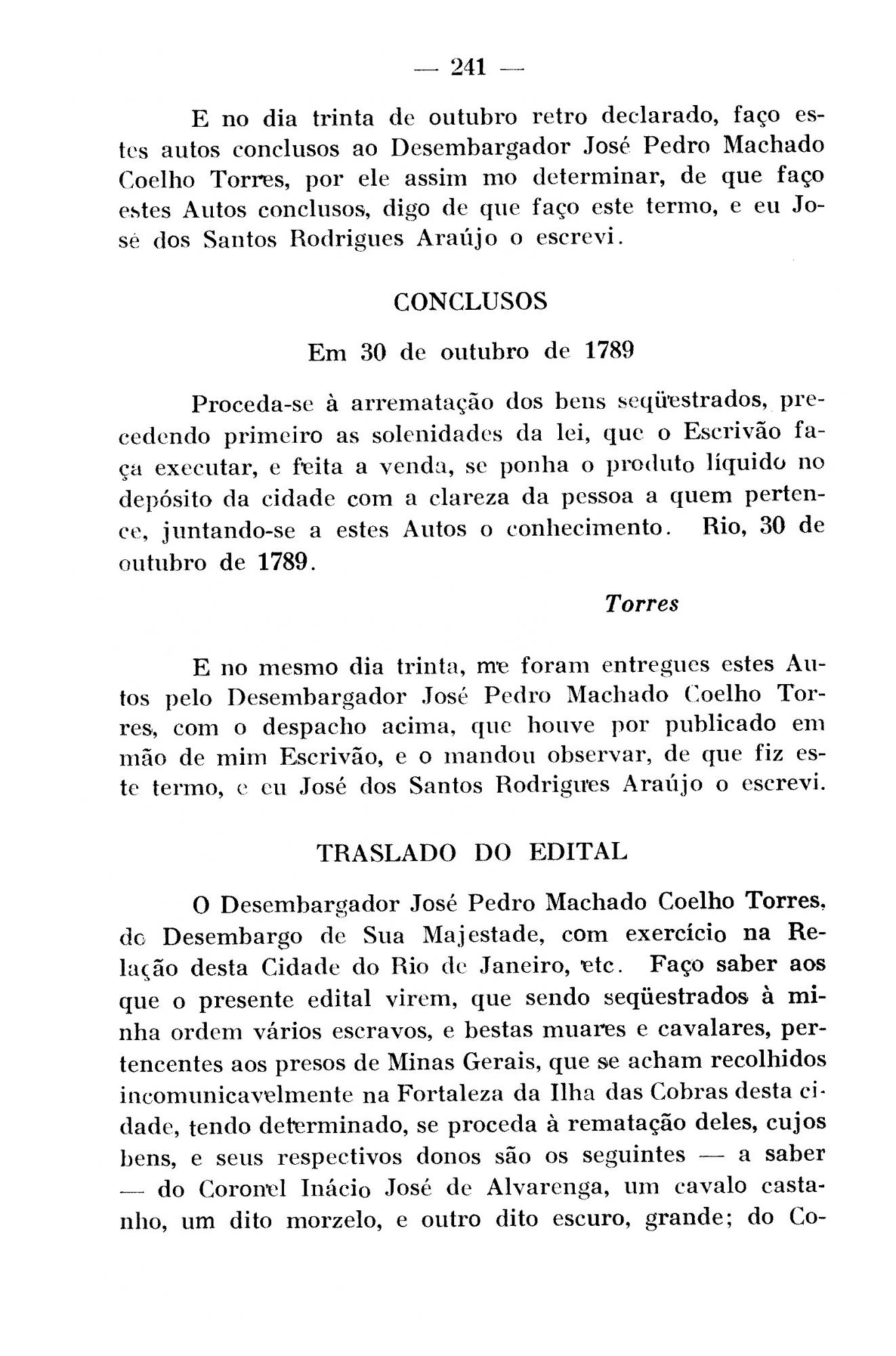 — 241 —

E no dia trinta de outubro retro declarado, faço estes autos conclusos ao Desembargador José Pedro Machado Coelho Torres, por ele assim mo determinar, de que faço estes Autos conclusos, digo de que faço este termo, e eu José dos Santos Rodrigues Araújo o escrevi.

CONCLUSOS

Em 30 de outubro de 1789

Proceda-se à arrematação dos bens seqüestrados, precedendo primeiro as solenidades da lei, que o Escrivão faça executar, e feita a venda, se ponha o produto líquido no depósito da cidade com a clareza da pessoa a quem pertence, juntando-se a estes Autos o conhecimento. Rio, 30 de outubro de 1789.

Torres

E no mesmo dia trinta, me foram entregues estes Autos pelo Desembargador José Pedro Machado Coelho Torres, com o despacho acima, que houve por publicado em mão de mim Escrivão, e o mandou observar, de que fiz este termo, e eu José dos Santos Rodrigues Araújo o escrevi.

TRASLADO DO EDITAL

O Desembargador José Pedro Machado Coelho Torres, do Desembargo de Sua Majestade, com exercício na Relação desta Cidade do Rio de Janeiro, etc. Faço saber aos que o presente edital virem, que sendo seqüestrados à minha ordem vários escravos, e bestas muares e cavalares, pertencentes aos presos de Minas Gerais, que se acham recolhidos incomunicavelmente na Fortaleza da Ilha das Cobras desta cidade, tendo determinado, se proceda à rematação deles, cujos bens, e seus respectivos donos são os seguintes — a saber — do Coronel Inácio José de Alvarenga, um cavalo castanho, um dito morzelo, e outro dito escuro, grande; do Co-